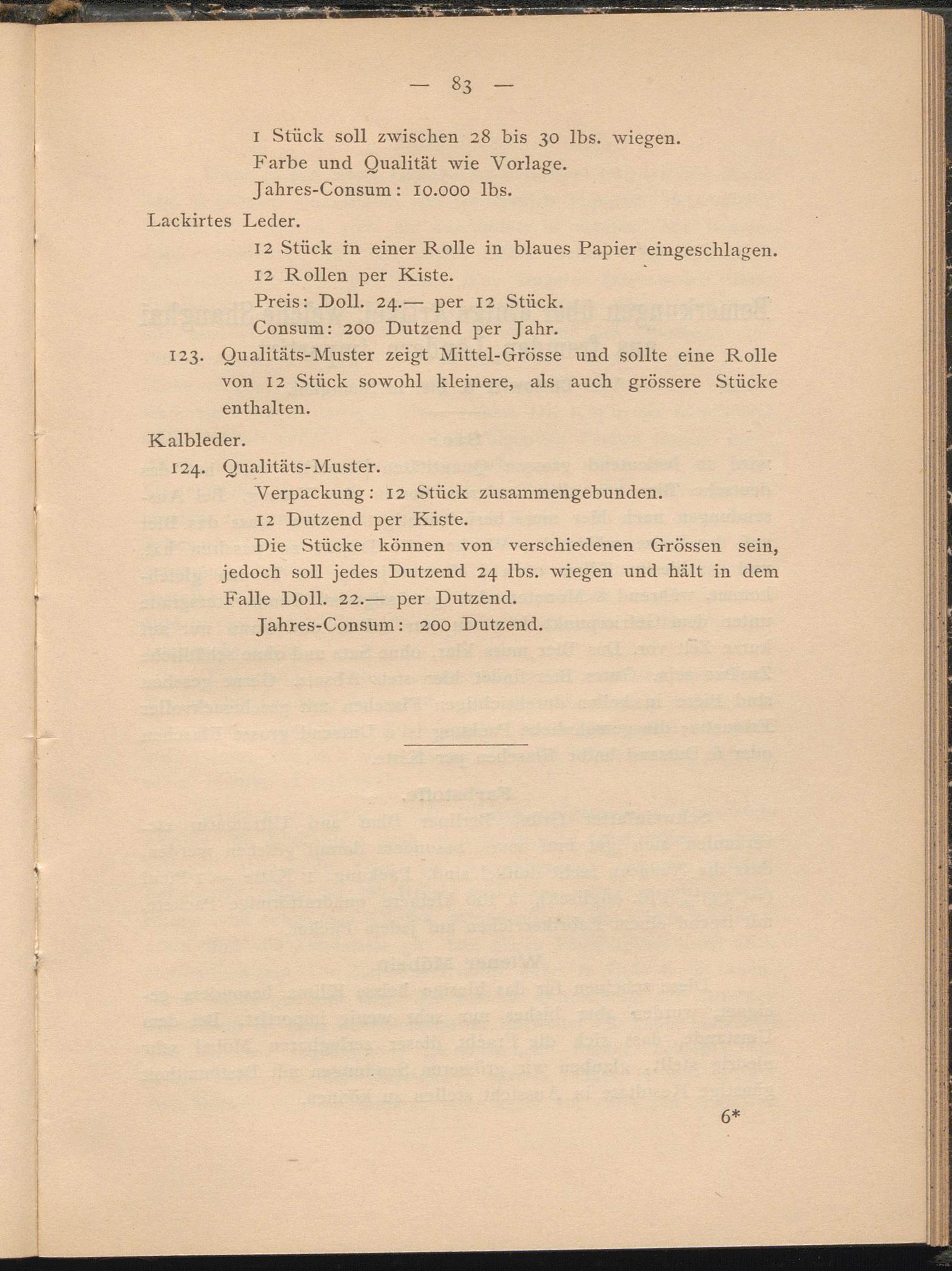 — 83 —

1 Stück soll zwischen 28 bis 30 lbs. wiegen.
Farbe und Qualität wie Vorlage.
Jahres-Consum: 10.000 lbs.

Lackirtes Leder.
12 Stück in einer Rolle in blaues Papier eingeschlagen.
12 Rollen per Kiste.
Preis: Doll. 24.— per 12 Stück.
Consum: 200 Dutzend per Jahr.

123. Qualitäts-Muster zeigt Mittel-Grösse und sollte eine Rolle von 12 Stück sowohl kleinere, als auch grössere Stücke enthalten.

Kalbleder.

124. Qualitäts-Muster.
Verpackung: 12 Stück zusammengebunden.
12 Dutzend per Kiste.
Die Stücke können von verschiedenen Grössen sein, jedoch soll jedes Dutzend 24 lbs. wiegen und hält in dem Falle Doll. 22.— per Dutzend.
Jahres-Consum: 200 Dutzend.

6*